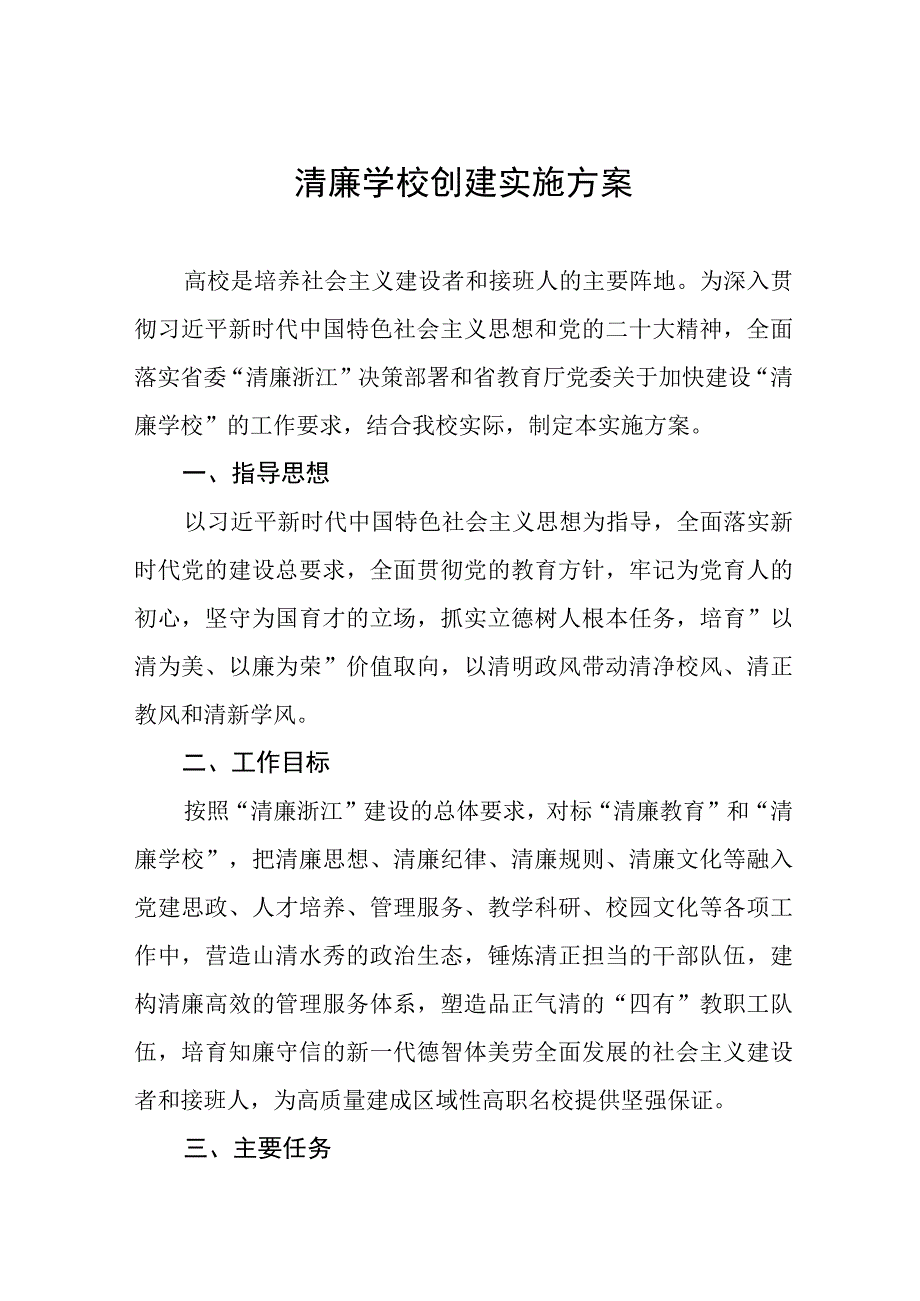 清廉学校创建实施方案

高校是培养社会主义建设者和接班人的主要阵地。为深入贯彻习近平新时代中国特色社会主义思想和党的二十大精神，全面落实省委“清廉浙江”决策部署和省教育厅党委关于加快建设“清廉学校”的工作要求，结合我校实际，制定本实施方案。

一、指导思想

以习近平新时代中国特色社会主义思想为指导，全面落实新时代党的建设总要求，全面贯彻党的教育方针，牢记为党育人的初心，坚守为国育才的立场，抓实立德树人根本任务，培育”以清为美、以廉为荣”价值取向，以清明政风带动清净校风、清正教风和清新学风。

二、工作目标

按照“清廉浙江”建设的总体要求，对标“清廉教育”和“清廉学校”，把清廉思想、清廉纪律、清廉规则、清廉文化等融入党建思政、人才培养、管理服务、教学科研、校园文化等各项工作中，营造山清水秀的政治生态，锤炼清正担当的干部队伍，建构清廉高效的管理服务体系，塑造品正气清的“四有”教职工队伍，培育知廉守信的新一代德智体美劳全面发展的社会主义建设者和接班人，为高质量建成区域性高职名校提供坚强保证。

三、主要任务